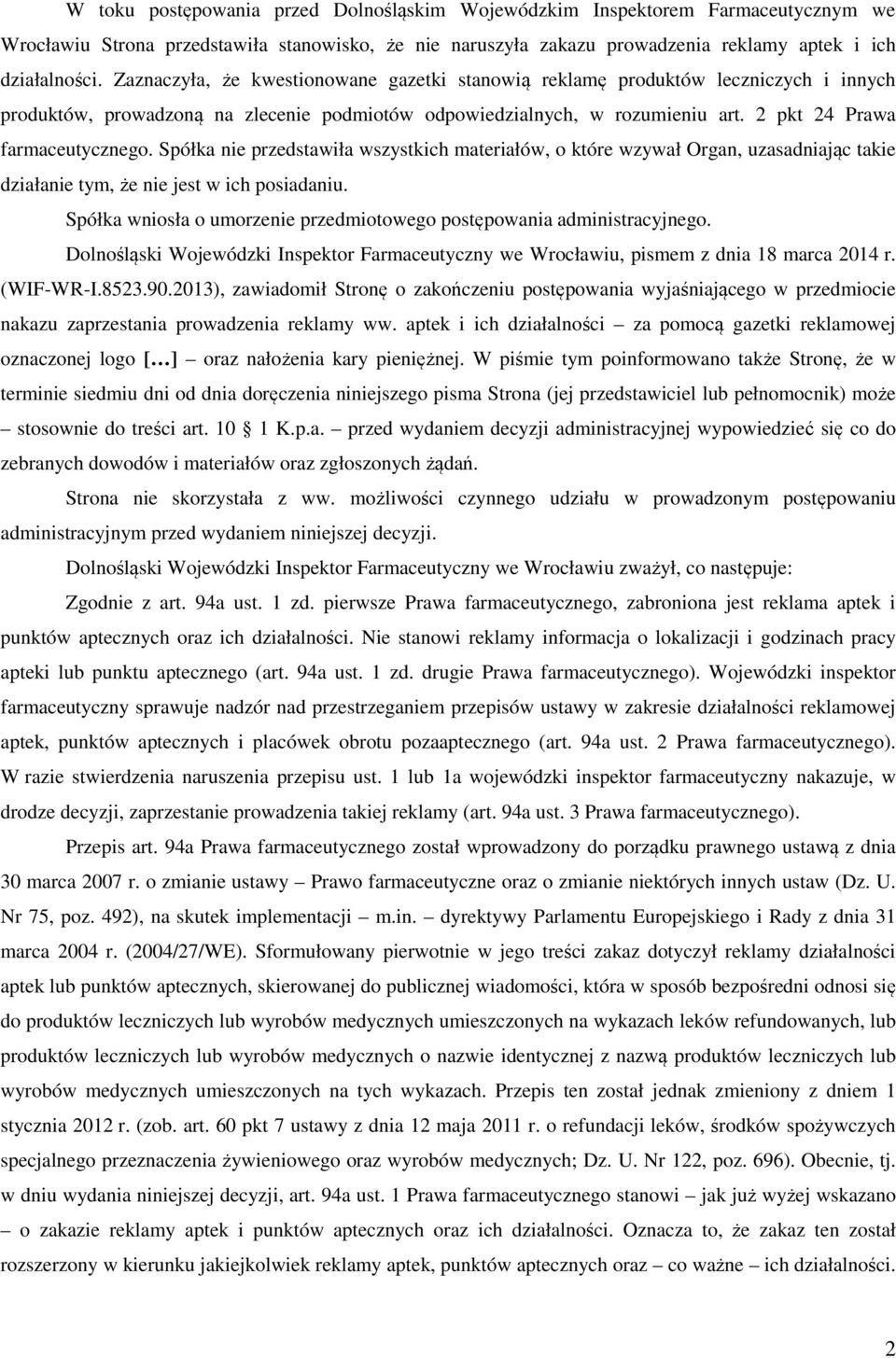 W toku postępowania przed Dolnośląskim Wojewódzkim Inspektorem Farmaceutycznym we Wrocławiu Strona przedstawiła stanowisko, że nie naruszyła zakazu prowadzenia reklamy aptek i ich działalności. Zaznaczyła, że kwestionowane gazetki stanowią reklamę produktów leczniczych i innych produktów, prowadzoną na zlecenie podmiotów odpowiedzialnych, w rozumieniu art. 2 pkt 24 Prawa farmaceutycznego. Spółka nie przedstawiła wszystkich materiałów, o które wzywał Organ, uzasadniając takie działanie tym, że nie jest w ich posiadaniu.

Spółka wniosła o umorzenie przedmiotowego postępowania administracyjnego.

Dolnośląski Wojewódzki Inspektor Farmaceutyczny we Wrocławiu, pismem z dnia 18 marca 2014 r. (WIF-WR-I.8523.90.2013), zawiadomił Stronę o zakończeniu postępowania wyjaśniającego w przedmiocie nakazu zaprzestania prowadzenia reklamy ww. aptek i ich działalności – za pomocą gazetki reklamowej oznaczonej logo [...] – oraz nałożenia kary pieniężnej. W piśmie tym poinformowano także Stronę, że w terminie siedmiu dni od dnia doręczenia niniejszego pisma Strona (jej przedstawiciel lub pełnomocnik) może – stosownie do treści art. 10 1 K.p.a. – przed wydaniem decyzji administracyjnej wypowiedzieć się co do zebranych dowodów i materiałów oraz zgłoszonych żądań.

Strona nie skorzystała z ww. możliwości czynnego udziału w prowadzonym postępowaniu administracyjnym przed wydaniem niniejszej decyzji.

Dolnośląski Wojewódzki Inspektor Farmaceutyczny we Wrocławiu zważył, co następuje:

Zgodnie z art. 94a ust. 1 zd. pierwsze Prawa farmaceutycznego, zabroniona jest reklama aptek i punktów aptecznych oraz ich działalności. Nie stanowi reklamy informacja o lokalizacji i godzinach pracy apteki lub punktu aptecznego (art. 94a ust. 1 zd. drugie Prawa farmaceutycznego). Wojewódzki inspektor farmaceutyczny sprawuje nadzór nad przestrzeganiem przepisów ustawy w zakresie działalności reklamowej aptek, punktów aptecznych i placówek obrotu pozaaptecznego (art. 94a ust. 2 Prawa farmaceutycznego). W razie stwierdzenia naruszenia przepisu ust. 1 lub 1a wojewódzki inspektor farmaceutyczny nakazuje, w drodze decyzji, zaprzestanie prowadzenia takiej reklamy (art. 94a ust. 3 Prawa farmaceutycznego).

Przepis art. 94a Prawa farmaceutycznego został wprowadzony do porządku prawnego ustawą z dnia 30 marca 2007 r. o zmianie ustawy – Prawo farmaceutyczne oraz o zmianie niektórych innych ustaw (Dz. U. Nr 75, poz. 492), na skutek implementacji – m.in. – dyrektywy Parlamentu Europejskiego i Rady z dnia 31 marca 2004 r. (2004/27/WE). Sformułowany pierwotnie w jego treści zakaz dotyczył reklamy działalności aptek lub punktów aptecznych, skierowanej do publicznej wiadomości, która w sposób bezpośredni odnosi się do produktów leczniczych lub wyrobów medycznych umieszczonych na wykazach leków refundowanych, lub produktów leczniczych lub wyrobów medycznych o nazwie identycznej z nazwą produktów leczniczych lub wyrobów medycznych umieszczonych na tych wykazach. Przepis ten został jednak zmieniony z dniem 1 stycznia 2012 r. (zob. art. 60 pkt 7 ustawy z dnia 12 maja 2011 r. o refundacji leków, środków spożywczych specjalnego przeznaczenia żywieniowego oraz wyrobów medycznych; Dz. U. Nr 122, poz. 696). Obecnie, tj. w dniu wydania niniejszej decyzji, art. 94a ust. 1 Prawa farmaceutycznego stanowi – jak już wyżej wskazano – o zakazie reklamy aptek i punktów aptecznych oraz ich działalności. Oznacza to, że zakaz ten został rozszerzony w kierunku jakiejkolwiek reklamy aptek, punktów aptecznych oraz – co ważne – ich działalności.

2